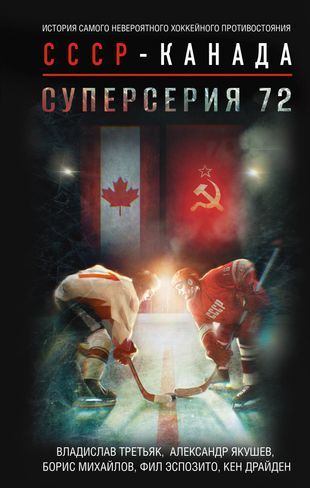 ИСТОРИЯ САМОГО НЕВЕРОЯТНОГО ХОККЕЙНОГО ПРОТИВОСТОЯНИЯ

СССР - КАНАДА

СУПЕРСЕРИЯ 72

СССР

ВЛАДИСЛАВ ТРЕТЬЯК, АЛЕКСАНДР ЯКУШЕВ, БОРИС МИХАЙЛОВ, ФИЛ ЭСПОЗИТО, КЕН ДРАЙДЕН